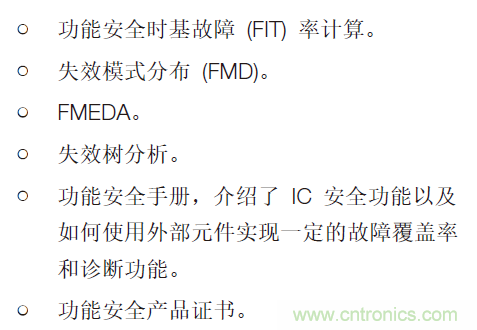 ○ 功能安全时基故障 (FIT) 率计算。

○ 失效模式分布 (FMD)。

○ FMEDA。

○ 失效树分析。

○ 功能安全手册，介绍了 IC 安全功能以及如何使用外部元件实现一定的故障覆盖率和诊断功能。

○ 功能安全产品证书。

www.cntronics.com